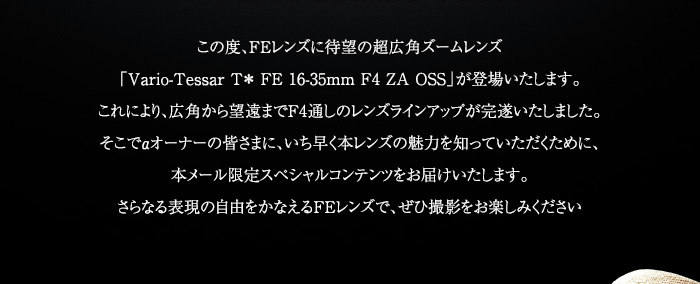 この度、FEレンズに待望の超広角ズームレンズ
「Vario-Tessar T* FE 16-35mm F4 ZA OSS」が登場いたします。
これにより、広角から望遠までF4通しのレンズラインアップが完遂いたしました。
そこでαオーナーの皆さまに、いち早く本レンズの魅力を知っていただくために、
本メール限定スペシャルコンテンツをお届けいたします。
さらなる表現の自由をかなえるFEレンズで、ぜひ撮影をお楽しみください